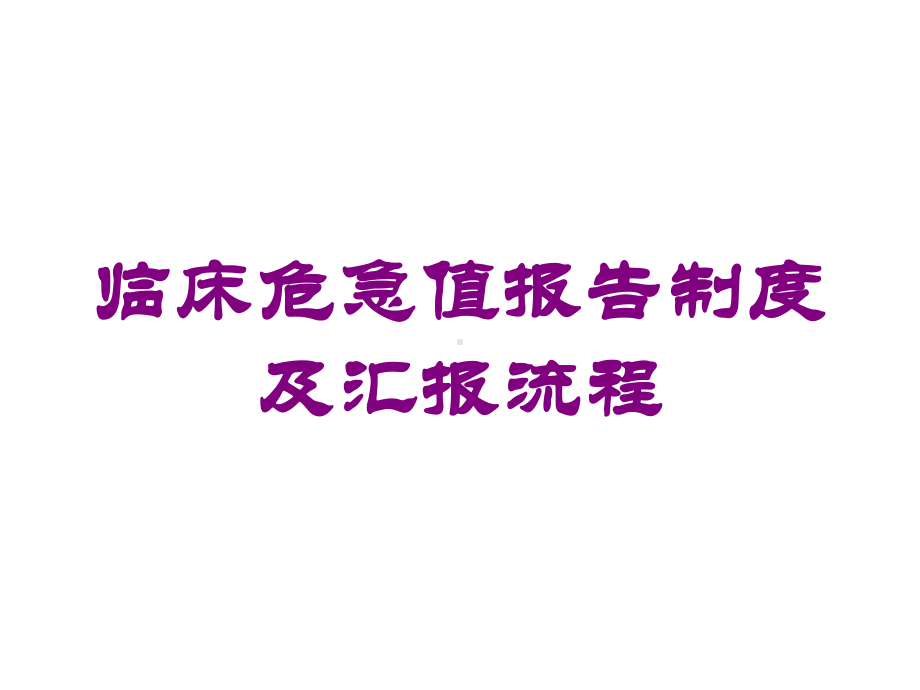 临床危急值报告制度及汇报流程